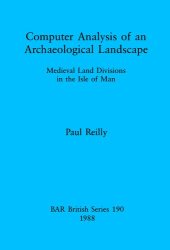 Computer Analysis of an Archaeological Landscape

Medieval Land Divisions in the Isle of Man

Paul Reilly

BAR British Series 190
1988